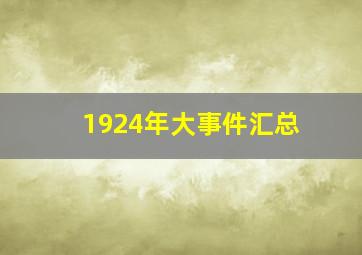 1924年大事件汇总